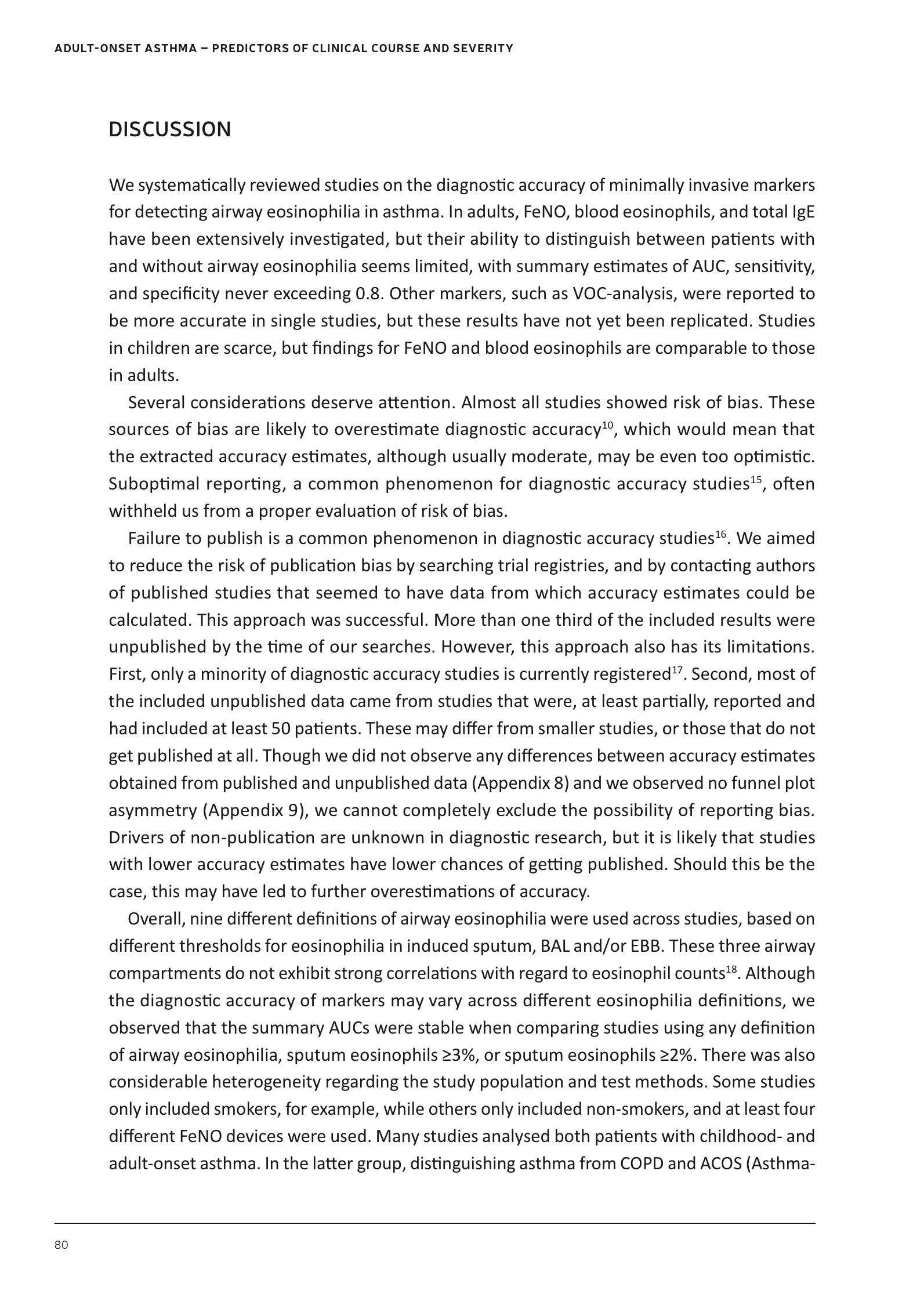 ADULT-ONSET ASTHMA – PREDICTORS OF CLINICAL COURSE AND SEVERITY

DISCUSSION

We systematically reviewed studies on the diagnostic accuracy of minimally invasive markers for detecting airway eosinophilia in asthma. In adults, FeNO, blood eosinophils, and total IgE have been extensively investigated, but their ability to distinguish between patients with and without airway eosinophilia seems limited, with summary estimates of AUC, sensitivity, and specificity never exceeding 0.8. Other markers, such as VOC-analysis, were reported to be more accurate in single studies, but these results have not yet been replicated. Studies in children are scarce, but findings for FeNO and blood eosinophils are comparable to those in adults.

Several considerations deserve attention. Almost all studies showed risk of bias. These sources of bias are likely to overestimate diagnostic accuracy$^{10}$, which would mean that the extracted accuracy estimates, although usually moderate, may be even too optimistic. Suboptimal reporting, a common phenomenon for diagnostic accuracy studies$^{15}$, often withheld us from a proper evaluation of risk of bias.

Failure to publish is a common phenomenon in diagnostic accuracy studies$^{16}$. We aimed to reduce the risk of publication bias by searching trial registries, and by contacting authors of published studies that seemed to have data from which accuracy estimates could be calculated. This approach was successful. More than one third of the included results were unpublished by the time of our searches. However, this approach also has its limitations. First, only a minority of diagnostic accuracy studies is currently registered$^{17}$. Second, most of the included unpublished data came from studies that were, at least partially, reported and had included at least 50 patients. These may differ from smaller studies, or those that do not get published at all. Though we did not observe any differences between accuracy estimates obtained from published and unpublished data (Appendix 8) and we observed no funnel plot asymmetry (Appendix 9), we cannot completely exclude the possibility of reporting bias. Drivers of non-publication are unknown in diagnostic research, but it is likely that studies with lower accuracy estimates have lower chances of getting published. Should this be the case, this may have led to further overestimations of accuracy.

Overall, nine different definitions of airway eosinophilia were used across studies, based on different thresholds for eosinophilia in induced sputum, BAL and/or EBB. These three airway compartments do not exhibit strong correlations with regard to eosinophil counts$^{18}$. Although the diagnostic accuracy of markers may vary across different eosinophilia definitions, we observed that the summary AUCs were stable when comparing studies using any definition of airway eosinophilia, sputum eosinophils ≥3%, or sputum eosinophils ≥2%. There was also considerable heterogeneity regarding the study population and test methods. Some studies only included smokers, for example, while others only included non-smokers, and at least four different FeNO devices were used. Many studies analysed both patients with childhood- and adult-onset asthma. In the latter group, distinguishing asthma from COPD and ACOS (Asthma-

80